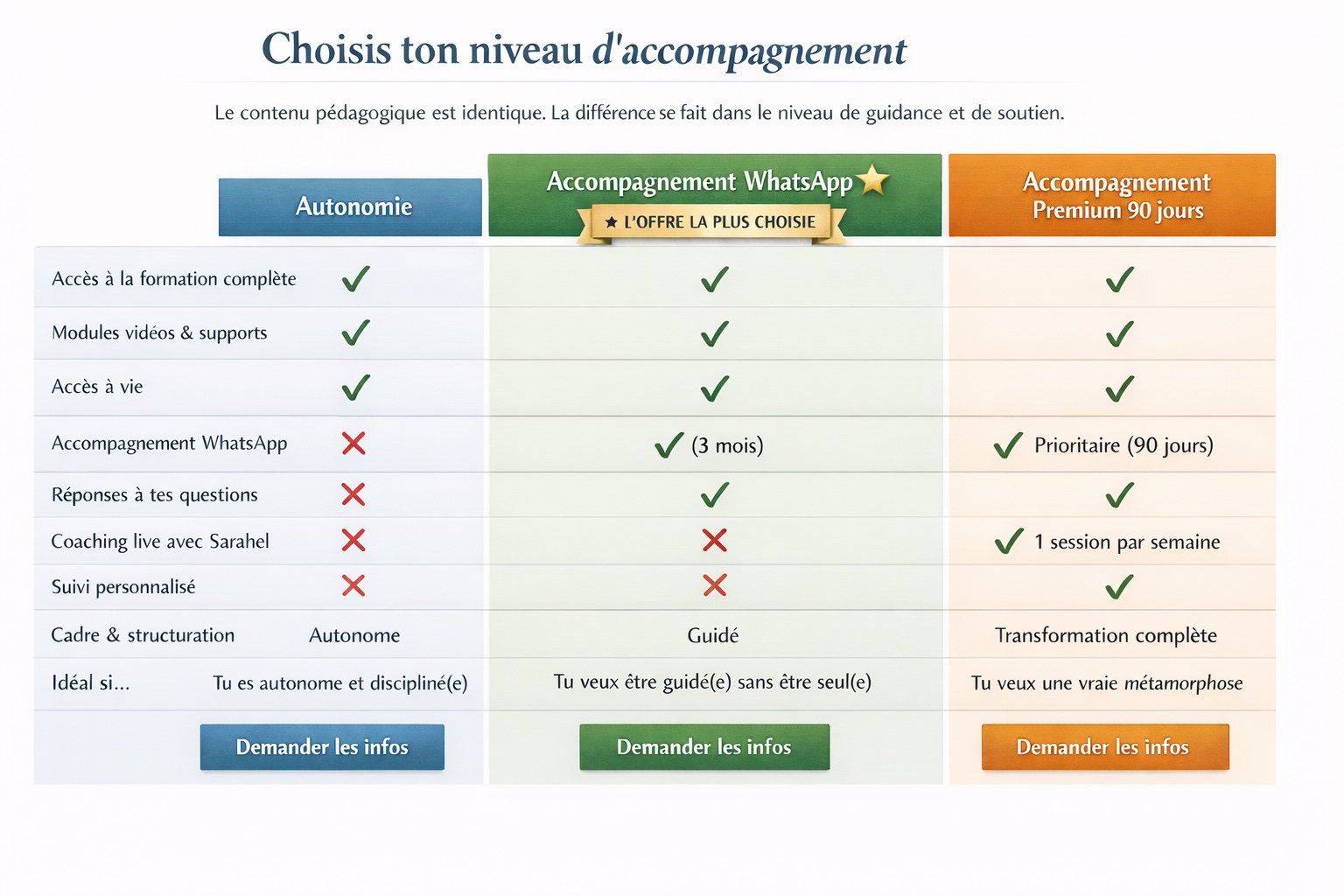 Choisis ton niveau d'accompagnement

Le contenu pédagogique est identique. La différence se fait dans le niveau de guidance et de soutien.

| | Autonomie | Accompagnement WhatsApp ★ L'OFFRE LA PLUS CHOISIE | Accompagnement Premium 90 jours |
|---|---|---|---|
| Accès à la formation complète | ✓ | ✓ | ✓ |
| Modules vidéos & supports | ✓ | ✓ | ✓ |
| Accès à vie | ✓ | ✓ | ✓ |
| Accompagnement WhatsApp | ✗ | ✓ (3 mois) | ✓ Prioritaire (90 jours) |
| Réponses à tes questions | ✗ | ✓ | ✓ |
| Coaching live avec Sarahel | ✗ | ✗ | ✓ 1 session par semaine |
| Suivi personnalisé | ✗ | ✗ | ✓ |
| Cadre & structuration | Autonome | Guidé | Transformation complète |
| Idéal si... | Tu es autonome et discipliné(e) | Tu veux être guidé(e) sans être seul(e) | Tu veux une vraie métamorphose |
| | Demander les infos | Demander les infos | Demander les infos |